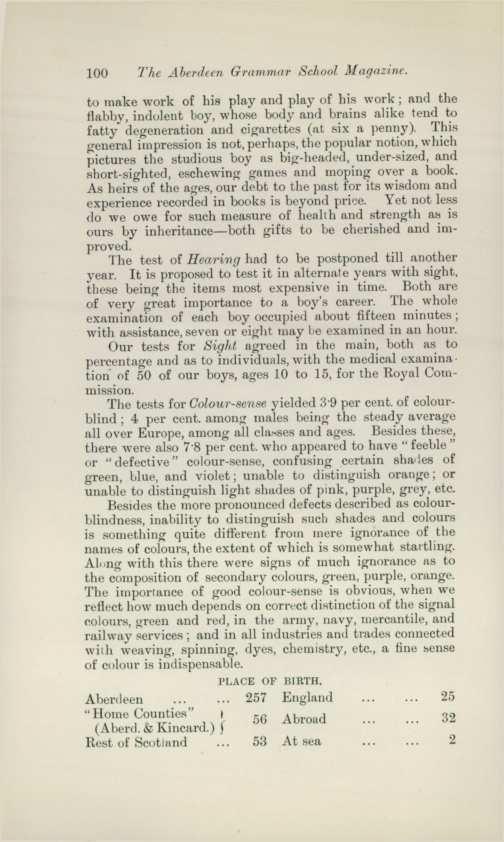 100 The Aberdeen Grammar School Magazine.

to make work of his play and play of his work; and the flabby, indolent boy, whose body and brains alike tend to fatty degeneration and cigarettes (at six a penny). This general impression is not, perhaps, the popular notion, which pictures the studious boy as big-headed, under-sized, and short-sighted, eschewing games and moping over a book. As heirs of the ages, our debt to the past for its wisdom and experience recorded in books is beyond price. Yet not less do we owe for such measure of health and strength as is ours by inheritance—both gifts to be cherished and improved.

The test of Hearing had to be postponed till another year. It is proposed to test it in alternate years with sight, these being the items most expensive in time. Both are of very great importance to a boy's career. The whole examination of each boy occupied about fifteen minutes; with assistance, seven or eight may be examined in an hour.

Our tests for Sight agreed in the main, both as to percentage and as to individuals, with the medical examination of 50 of our boys, ages 10 to 15, for the Royal Commission.

The tests for Colour-sense yielded 3·9 per cent. of colour-blind; 4 per cent. among males being the steady average all over Europe, among all classes and ages. Besides these, there were also 7·8 per cent. who appeared to have "feeble" or "defective" colour-sense, confusing certain shades of green, blue, and violet; unable to distinguish orange; or unable to distinguish light shades of pink, purple, grey, etc.

Besides the more pronounced defects described as colour-blindness, inability to distinguish such shades and colours is something quite different from mere ignorance of the names of colours, the extent of which is somewhat startling. Along with this there were signs of much ignorance as to the composition of secondary colours, green, purple, orange. The importance of good colour-sense is obvious, when we reflect how much depends on correct distinction of the signal colours, green and red, in the army, navy, mercantile, and railway services; and in all industries and trades connected with weaving, spinning, dyes, chemistry, etc., a fine sense of colour is indispensable.

PLACE OF BIRTH.

| | | | |
|---|---|---|---|
| Aberdeen ... ... | 257 | England ... ... | 25 |
| "Home Counties" (Aberd. & Kincard.) | 56 | Abroad ... ... | 32 |
| Rest of Scotland ... | 53 | At sea ... ... | 2 |